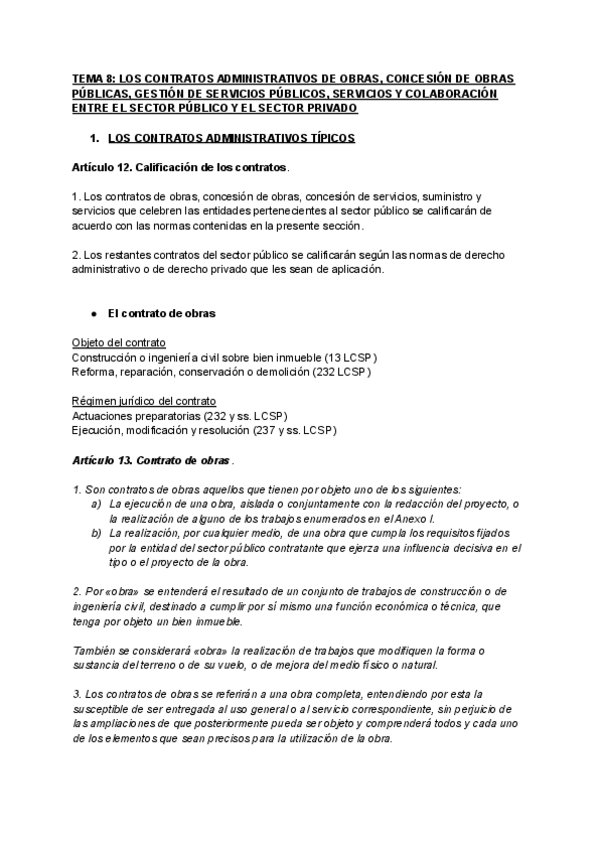 TEMA 8: LOS CONTRATOS ADMINISTRATIVOS DE OBRAS, CONCESIÓN DE OBRAS PÚBLICAS, GESTIÓN DE SERVICIOS PÚBLICOS, SERVICIOS Y COLABORACIÓN ENTRE EL SECTOR PÚBLICO Y EL SECTOR PRIVADO

1. LOS CONTRATOS ADMINISTRATIVOS TÍPICOS

Artículo 12. Calificación de los contratos.

1. Los contratos de obras, concesión de obras, concesión de servicios, suministro y servicios que celebren las entidades pertenecientes al sector público se calificarán de acuerdo con las normas contenidas en la presente sección.

2. Los restantes contratos del sector público se calificarán según las normas de derecho administrativo o de derecho privado que les sean de aplicación.

● El contrato de obras

Objeto del contrato
Construcción o ingeniería civil sobre bien inmueble (13 LCSP)
Reforma, reparación, conservación o demolición (232 LCSP)

Régimen jurídico del contrato
Actuaciones preparatorias (232 y ss. LCSP)
Ejecución, modificación y resolución (237 y ss. LCSP)

Artículo 13. Contrato de obras.

1. Son contratos de obras aquellos que tienen por objeto uno de los siguientes:
a) La ejecución de una obra, aislada o conjuntamente con la redacción del proyecto, o la realización de alguno de los trabajos enumerados en el Anexo I.
b) La realización, por cualquier medio, de una obra que cumpla los requisitos fijados por la entidad del sector público contratante que ejerza una influencia decisiva en el tipo o el proyecto de la obra.

2. Por «obra» se entenderá el resultado de un conjunto de trabajos de construcción o de ingeniería civil, destinado a cumplir por sí mismo una función económica o técnica, que tenga por objeto un bien inmueble.

También se considerará «obra» la realización de trabajos que modifiquen la forma o sustancia del terreno o de su vuelo, o de mejora del medio físico o natural.

3. Los contratos de obras se referirán a una obra completa, entendiendo por esta la susceptible de ser entregada al uso general o al servicio correspondiente, sin perjuicio de las ampliaciones de que posteriormente pueda ser objeto y comprenderá todos y cada uno de los elementos que sean precisos para la utilización de la obra.